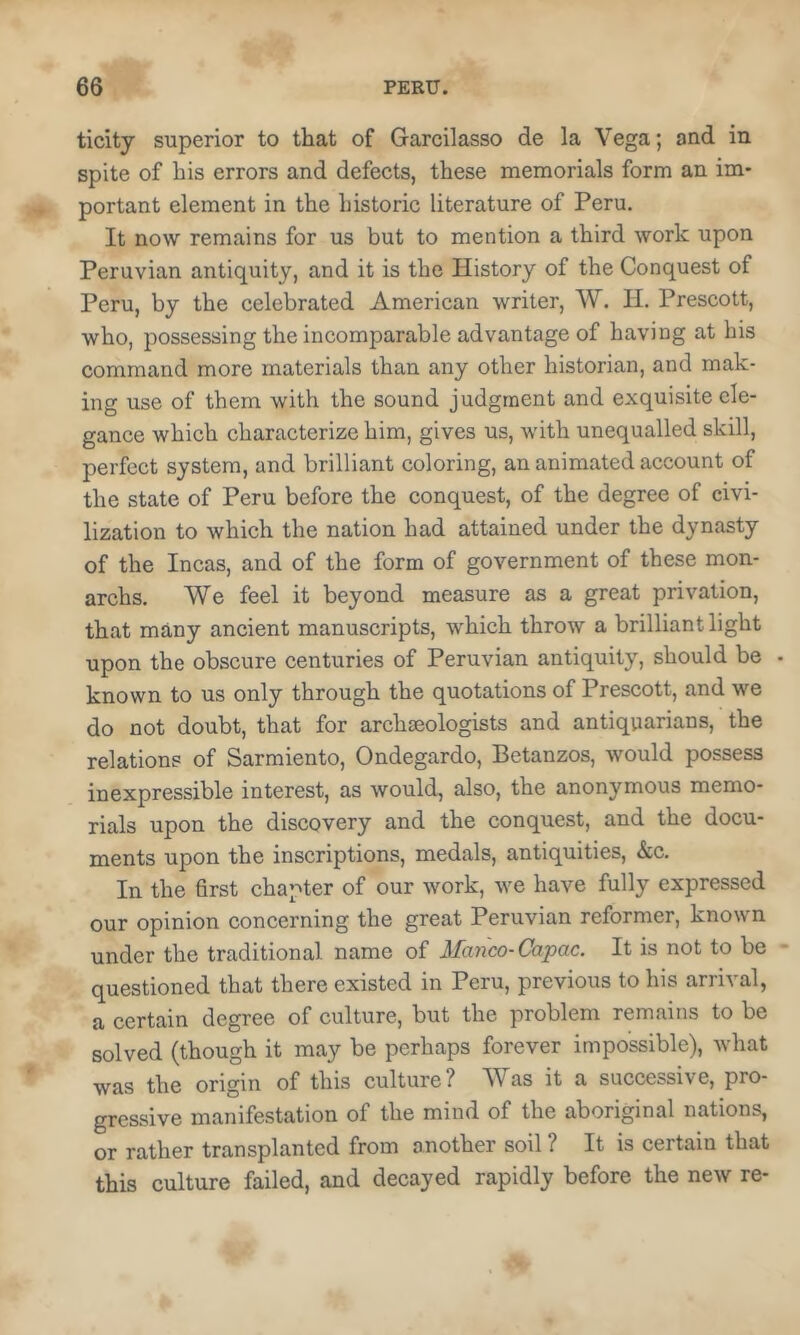 66 PERU.

ticity superior to that of Garcilasso de la Vega; and in spite of his errors and defects, these memorials form an important element in the historic literature of Peru.

It now remains for us but to mention a third work upon Peruvian antiquity, and it is the History of the Conquest of Peru, by the celebrated American writer, W. H. Prescott, who, possessing the incomparable advantage of having at his command more materials than any other historian, and making use of them with the sound judgment and exquisite elegance which characterize him, gives us, with unequalled skill, perfect system, and brilliant coloring, an animated account of the state of Peru before the conquest, of the degree of civilization to which the nation had attained under the dynasty of the Incas, and of the form of government of these monarchs. We feel it beyond measure as a great privation, that many ancient manuscripts, which throw a brilliant light upon the obscure centuries of Peruvian antiquity, should be known to us only through the quotations of Prescott, and we do not doubt, that for archæologists and antiquarians, the relations of Sarmiento, Ondegardo, Betanzos, would possess inexpressible interest, as would, also, the anonymous memorials upon the discovery and the conquest, and the documents upon the inscriptions, medals, antiquities, &c.

In the first chapter of our work, we have fully expressed our opinion concerning the great Peruvian reformer, known under the traditional name of Manco-Capac. It is not to be questioned that there existed in Peru, previous to his arrival, a certain degree of culture, but the problem remains to be solved (though it may be perhaps forever impossible), what was the origin of this culture? Was it a successive, progressive manifestation of the mind of the aboriginal nations, or rather transplanted from another soil? It is certain that this culture failed, and decayed rapidly before the new re-